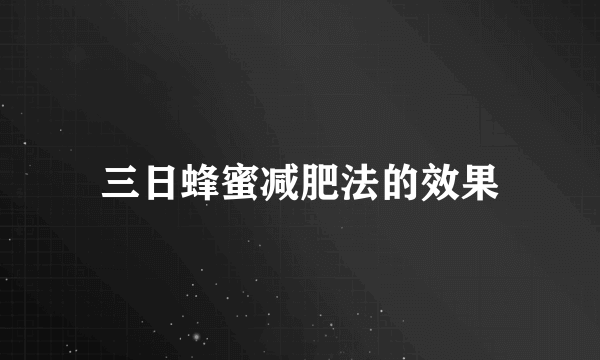 三日蜂蜜减肥法的效果